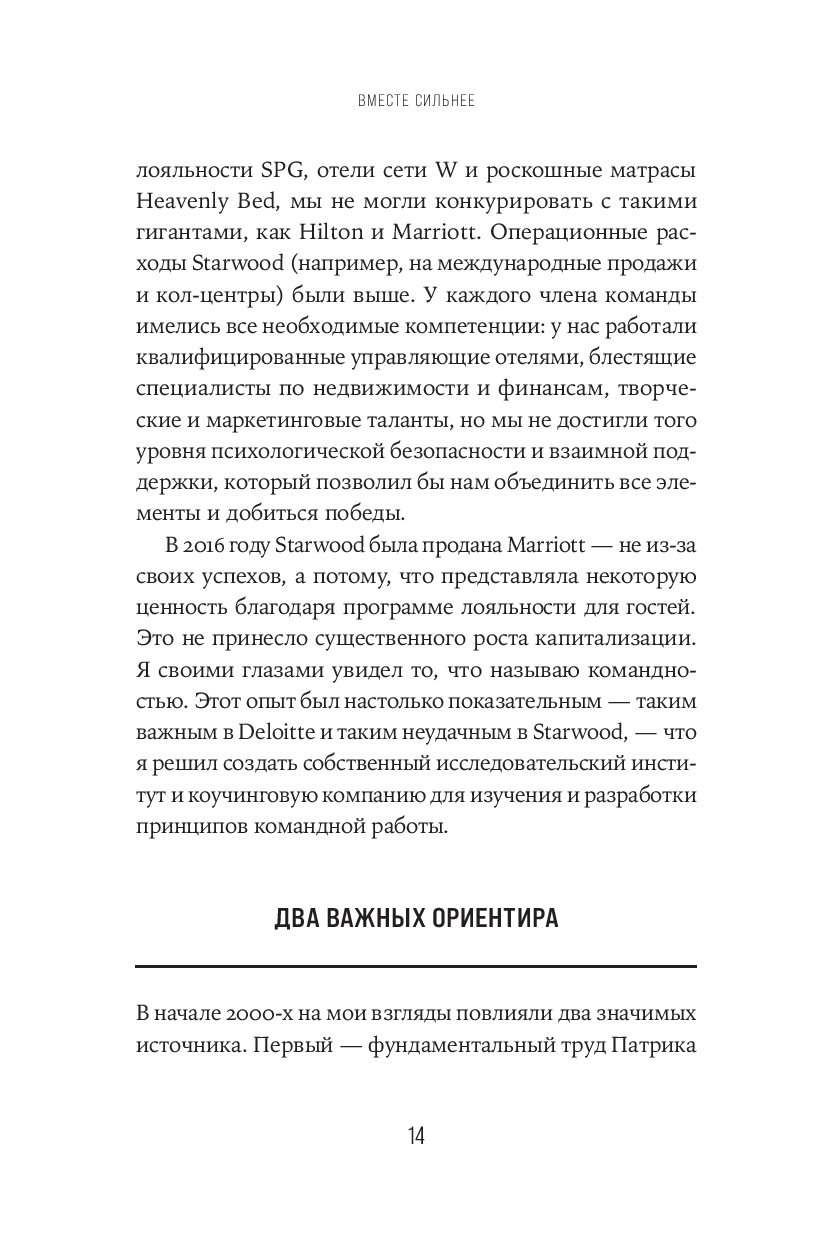 ВМЕСТЕ СИЛЬНЕЕ

лояльности SPG, отели сети W и роскошные матрасы Heavenly Bed, мы не могли конкурировать с такими гигантами, как Hilton и Marriott. Операционные расходы Starwood (например, на международные продажи и кол-центры) были выше. У каждого члена команды имелись все необходимые компетенции: у нас работали квалифицированные управляющие отелями, блестящие специалисты по недвижимости и финансам, творческие и маркетинговые таланты, но мы не достигли того уровня психологической безопасности и взаимной поддержки, который позволил бы нам объединить все элементы и добиться победы.

В 2016 году Starwood была продана Marriott — не из-за своих успехов, а потому, что представляла некоторую ценность благодаря программе лояльности для гостей. Это не принесло существенного роста капитализации. Я своими глазами увидел то, что называю командностью. Этот опыт был настолько показательным — таким важным в Deloitte и таким неудачным в Starwood, — что я решил создать собственный исследовательский институт и коучинговую компанию для изучения и разработки принципов командной работы.

ДВА ВАЖНЫХ ОРИЕНТИРА

В начале 2000-х на мои взгляды повлияли два значимых источника. Первый — фундаментальный труд Патрика

14